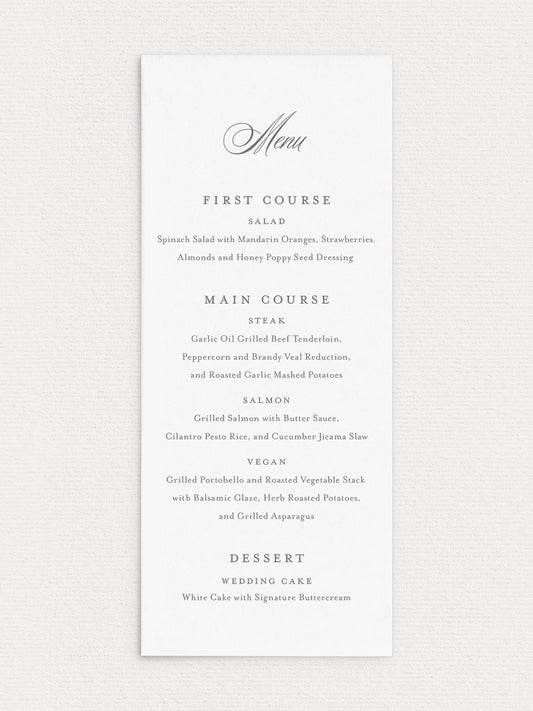 Menu

FIRST COURSE

SALAD

Spinach Salad with Mandarin Oranges, Strawberries, Almonds and Honey Poppy Seed Dressing

MAIN COURSE

STEAK

Garlic Oil Grilled Beef Tenderloin, Peppercorn and Brandy Veal Reduction, and Roasted Garlic Mashed Potatoes

SALMON

Grilled Salmon with Butter Sauce, Cilantro Pesto Rice, and Cucumber Jicama Slaw

VEGAN

Grilled Portobello and Roasted Vegetable Stack with Balsamic Glaze, Herb Roasted Potatoes, and Grilled Asparagus

DESSERT

WEDDING CAKE

White Cake with Signature Buttercream